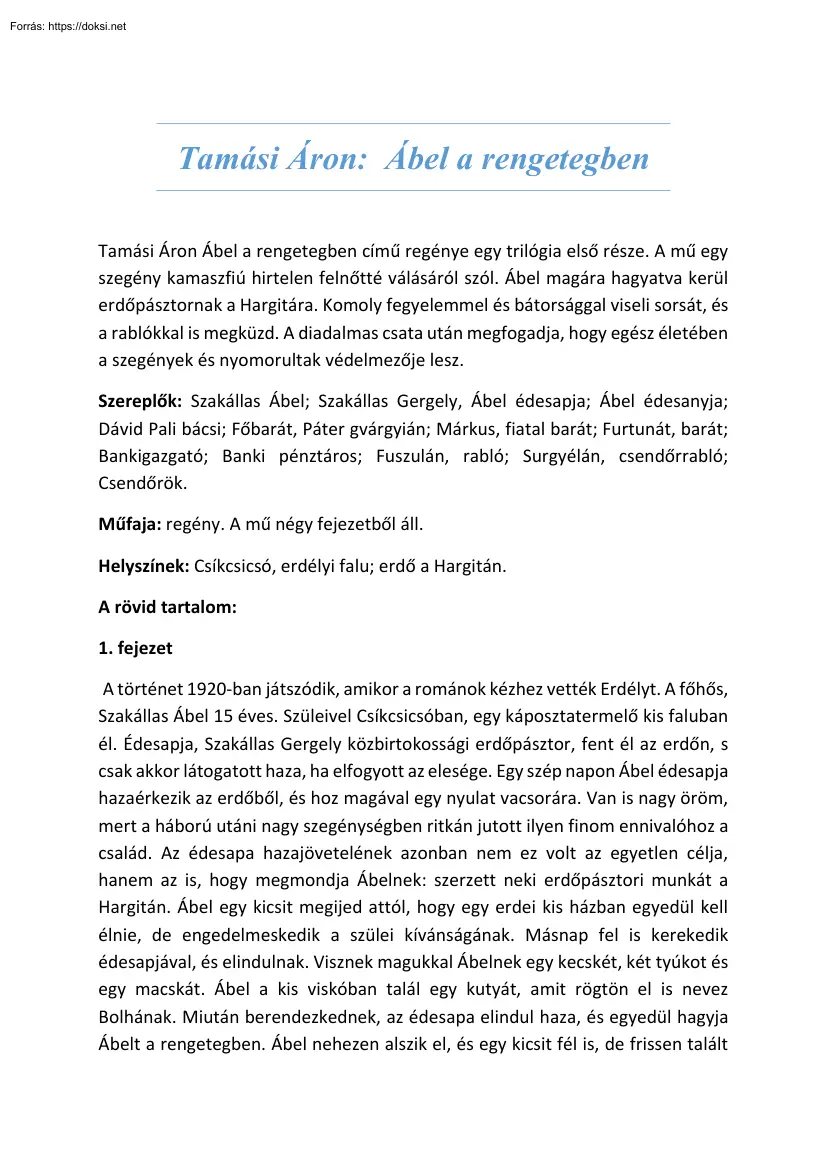 Forrás: https://doksi.net

Tamási Áron: Ábel a rengetegben

Tamási Áron Ábel a rengetegben című regénye egy trilógia első része. A mű egy szegény kamaszfiú hirtelen felnőtté válásáról szól. Ábel magára hagyatva kerül erdőpásztornak a Hargitára. Komoly fegyelemmel és bátorsággal viseli sorsát, és a rablókkal is megküzd. A diadalmas csata után megfogadja, hogy egész életében a szegények és nyomorultak védelmezője lesz.

Szereplők: Szakállas Ábel; Szakállas Gergely, Ábel édesapja; Ábel édesanyja; Dávid Pali bácsi; Főbarát, Páter gvárgyián; Márkus, fiatal barát; Furtunát, barát; Bankigazgató; Banki pénztáros; Fuszulán, rabló; Surgyélán, csendőrrabló; Csendőrök.

Műfaja: regény. A mű négy fejezetből áll.

Helyszínek: Csíkcsicsó, erdélyi falu; erdő a Hargitán.

A rövid tartalom:

1. fejezet

A történet 1920-ban játszódik, amikor a románok kézhez vették Erdélyt. A főhős, Szakállas Ábel 15 éves. Szüleivel Csíkcsicsóban, egy káposztatermelő kis faluban él. Édesapja, Szakállas Gergely közbirtokossági erdőpásztor, fent él az erdőn, s csak akkor látogatott haza, ha elfogyott az elesége. Egy szép napon Ábel édesapja hazaérkezik az erdőből, és hoz magával egy nyulat vacsorára. Van is nagy öröm, mert a háború utáni nagy szegénységben ritkán jutott ilyen finom ennivalóhoz a család. Az édesapa hazajövetelének azonban nem ez volt az egyetlen célja, hanem az is, hogy megmondja Ábelnek: szerzett neki erdőpásztori munkát a Hargitán. Ábel egy kicsit megijed attól, hogy egy erdei kis házban egyedül kell élnie, de engedelmeskedik a szülei kívánságának. Másnap fel is kerekedik édesapjával, és elindulnak. Visznek magukkal Ábelnek egy kecskét, két tyúkot és egy macskát. Ábel a kis viskóban talál egy kutyát, amit rögtön el is nevez Bolhának. Miután berendezkednek, az édesapa elindul haza, és egyedül hagyja Ábelt a rengetegben. Ábel nehezen alszik el, és egy kicsit fél is, de frissen talált